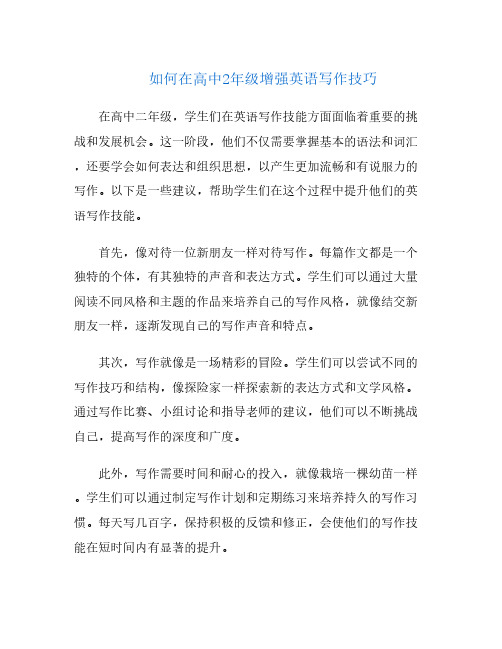 如何在高中2年级增强英语写作技巧

在高中二年级，学生们在英语写作技能方面面临着重要的挑战和发展机会。这一阶段，他们不仅需要掌握基本的语法和词汇，还要学会如何表达和组织思想，以产生更加流畅和有说服力的写作。以下是一些建议，帮助学生们在这个过程中提升他们的英语写作技能。

首先，像对待一位新朋友一样对待写作。每篇作文都是一个独特的个体，有其独特的声音和表达方式。学生们可以通过大量阅读不同风格和主题的作品来培养自己的写作风格，就像结交新朋友一样，逐渐发现自己的写作声音和特点。

其次，写作就像是一场精彩的冒险。学生们可以尝试不同的写作技巧和结构，像探险家一样探索新的表达方式和文学风格。通过写作比赛、小组讨论和指导老师的建议，他们可以不断挑战自己，提高写作的深度和广度。

此外，写作需要时间和耐心的投入，就像栽培一棵幼苗一样。学生们可以通过制定写作计划和定期练习来培养持久的写作习惯。每天写几百字，保持积极的反馈和修正，会使他们的写作技能在短时间内有显著的提升。